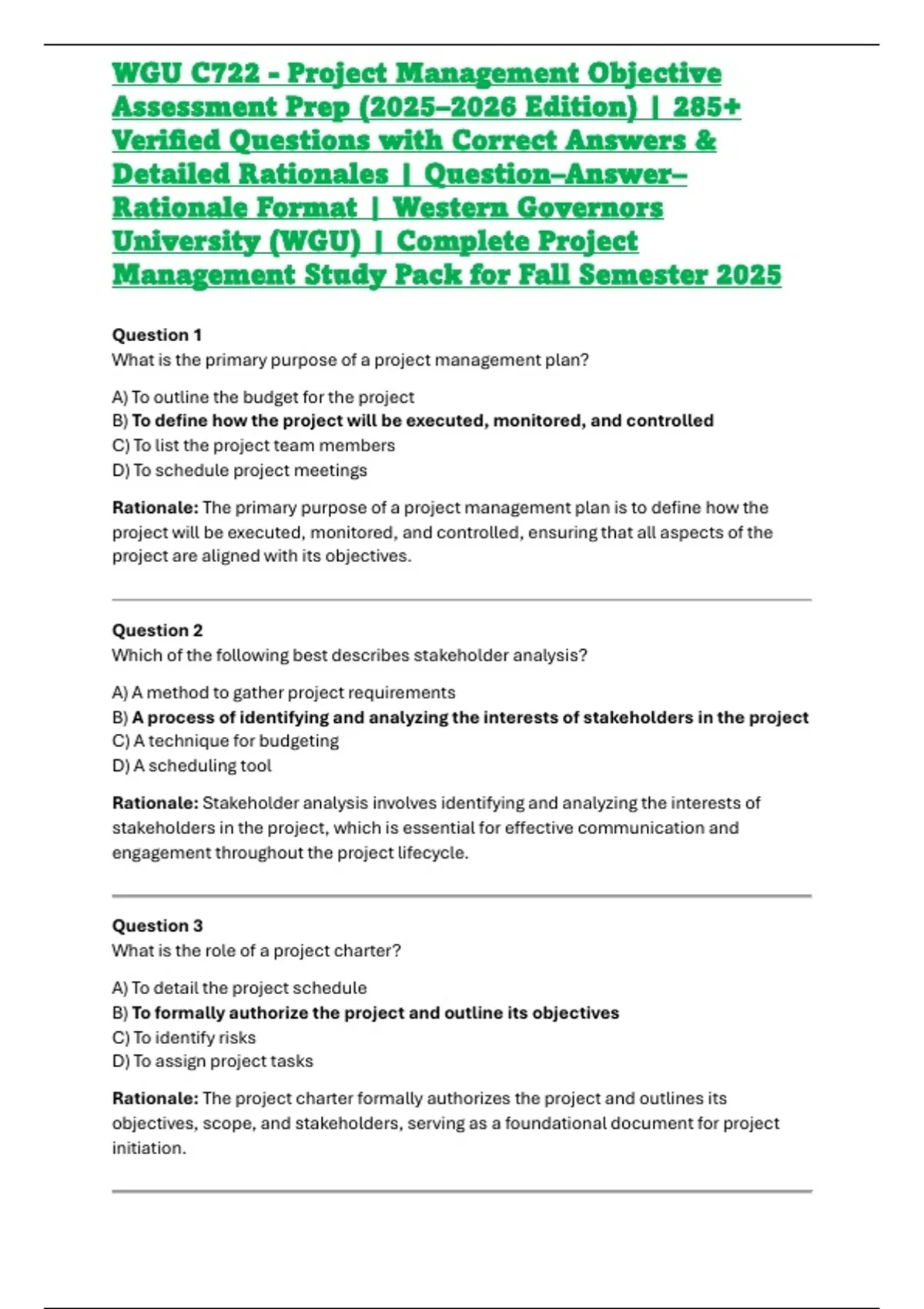 WGU C722 - Project Management Objective Assessment Prep (2025–2026 Edition) | 285+ Verified Questions with Correct Answers & Detailed Rationales | Question–Answer–Rationale Format | Western Governors University (WGU) | Complete Project Management Study Pack for Fall Semester 2025

Question 1
What is the primary purpose of a project management plan?

A) To outline the budget for the project
B) To define how the project will be executed, monitored, and controlled
C) To list the project team members
D) To schedule project meetings

Rationale: The primary purpose of a project management plan is to define how the project will be executed, monitored, and controlled, ensuring that all aspects of the project are aligned with its objectives.

Question 2
Which of the following best describes stakeholder analysis?

A) A method to gather project requirements
B) A process of identifying and analyzing the interests of stakeholders in the project
C) A technique for budgeting
D) A scheduling tool

Rationale: Stakeholder analysis involves identifying and analyzing the interests of stakeholders in the project, which is essential for effective communication and engagement throughout the project lifecycle.

Question 3
What is the role of a project charter?

A) To detail the project schedule
B) To formally authorize the project and outline its objectives
C) To identify risks
D) To assign project tasks

Rationale: The project charter formally authorizes the project and outlines its objectives, scope, and stakeholders, serving as a foundational document for project initiation.